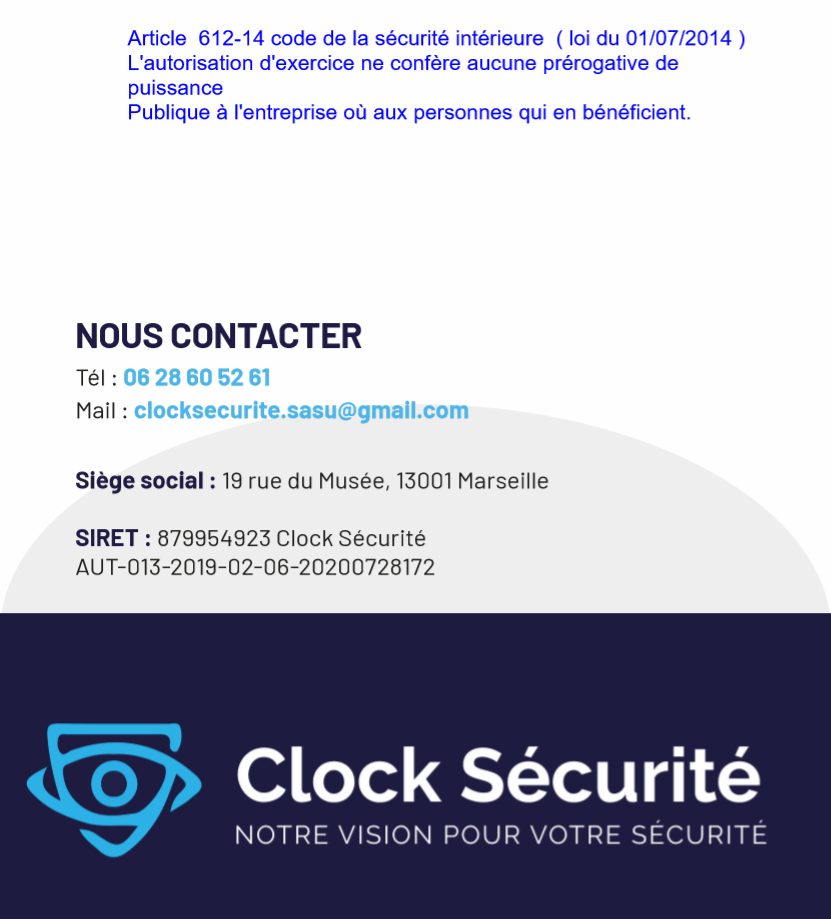 Article 612-14 code de la sécurité intérieure ( loi du 01/07/2014 )
L'autorisation d'exercice ne confère aucune prérogative de puissance
Publique à l'entreprise où aux personnes qui en bénéficient.

NOUS CONTACTER
Tél : 06 28 60 52 61
Mail : clocksecurite.sasu@gmail.com

Siège social : 19 rue du Musée, 13001 Marseille

SIRET : 879954923 Clock Sécurité
AUT-013-2019-02-06-20200728172

Clock Sécurité
NOTRE VISION POUR VOTRE SÉCURITÉ